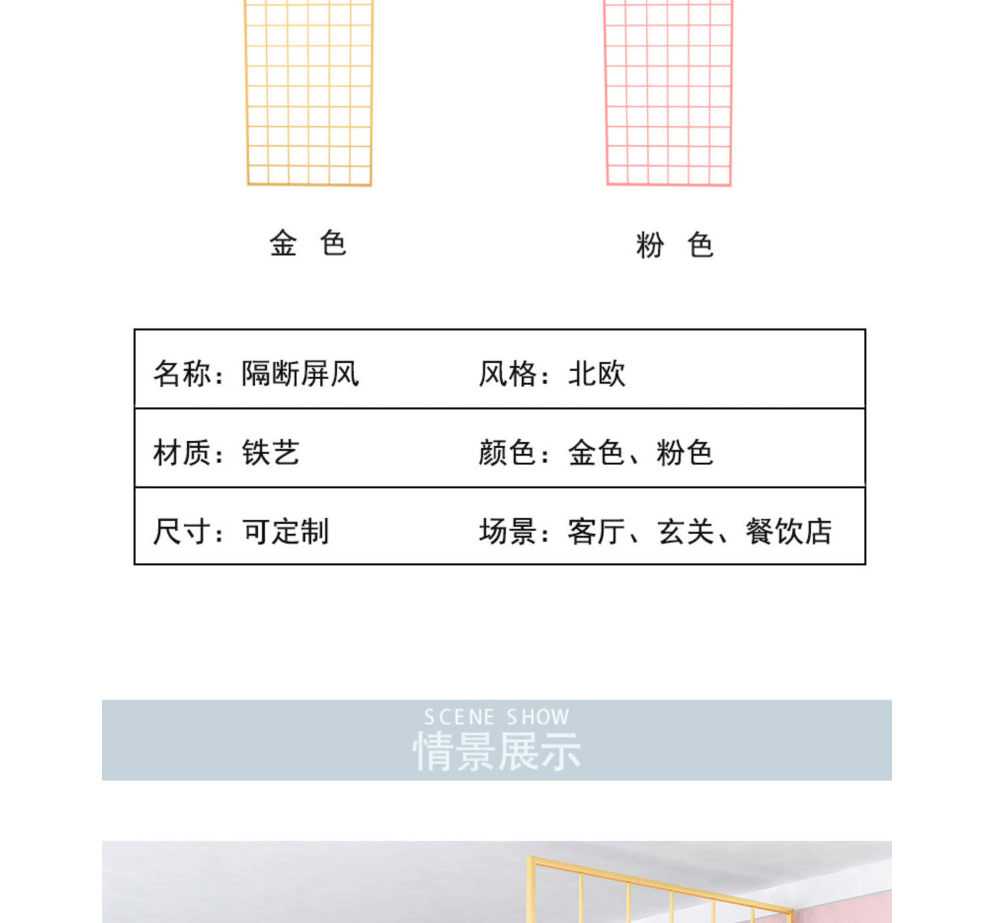 金 色

粉 色

| 名称：隔断屏风 | 风格：北欧 |
|---|---|
| 材质：铁艺 | 颜色：金色、粉色 |
| 尺寸：可定制 | 场景：客厅、玄关、餐饮店 |

SCENE SHOW
情景展示